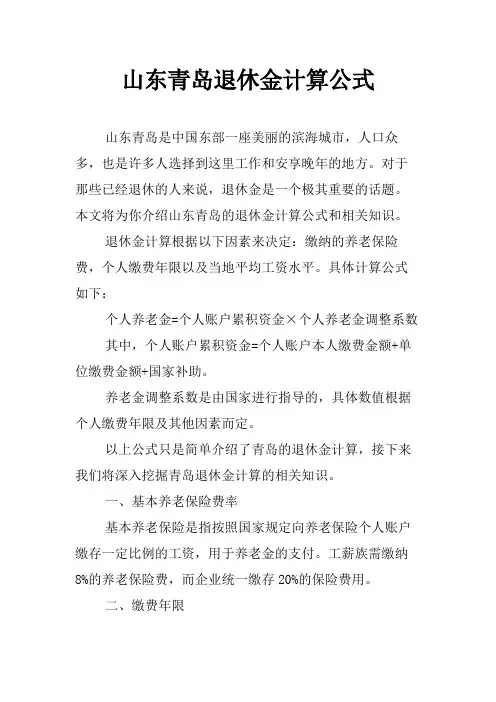 山东青岛退休金计算公式

山东青岛是中国东部一座美丽的滨海城市，人口众多，也是许多人选择到这里工作和安享晚年的地方。对于那些已经退休的人来说，退休金是一个极其重要的话题。本文将为你介绍山东青岛的退休金计算公式和相关知识。

退休金计算根据以下因素来决定：缴纳的养老保险费，个人缴费年限以及当地平均工资水平。具体计算公式如下：

个人养老金=个人账户累积资金×个人养老金调整系数

其中，个人账户累积资金=个人账户本人缴费金额+单位缴费金额+国家补助。

养老金调整系数是由国家进行指导的，具体数值根据个人缴费年限及其他因素而定。

以上公式只是简单介绍了青岛的退休金计算，接下来我们将深入挖掘青岛退休金计算的相关知识。

一、基本养老保险费率

基本养老保险是指按照国家规定向养老保险个人账户缴存一定比例的工资，用于养老金的支付。工薪族需缴纳8%的养老保险费，而企业统一缴存20%的保险费用。

二、缴费年限